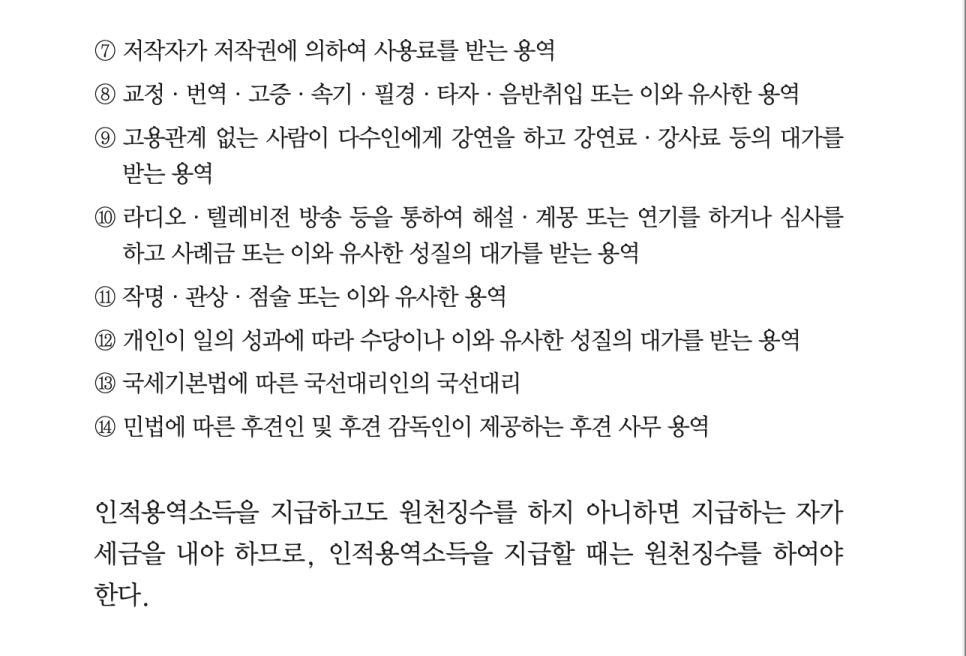 ⑦ 저작자가 저작권에 의하여 사용료를 받는 용역

⑧ 교정 · 번역 · 고증 · 속기 · 필경 · 타자 · 음반취입 또는 이와 유사한 용역

⑨ 고용관계 없는 사람이 다수인에게 강연을 하고 강연료 · 강사료 등의 대가를 받는 용역

⑩ 라디오 · 텔레비전 방송 등을 통하여 해설 · 계몽 또는 연기를 하거나 심사를 하고 사례금 또는 이와 유사한 성질의 대가를 받는 용역

⑪ 작명 · 관상 · 점술 또는 이와 유사한 용역

⑫ 개인이 일의 성과에 따라 수당이나 이와 유사한 성질의 대가를 받는 용역

⑬ 국세기본법에 따른 국선대리인의 국선대리

⑭ 민법에 따른 후견인 및 후견 감독인이 제공하는 후견 사무 용역

인적용역소득을 지급하고도 원천징수를 하지 아니하면 지급하는 자가 세금을 내야 하므로, 인적용역소득을 지급할 때는 원천징수를 하여야 한다.